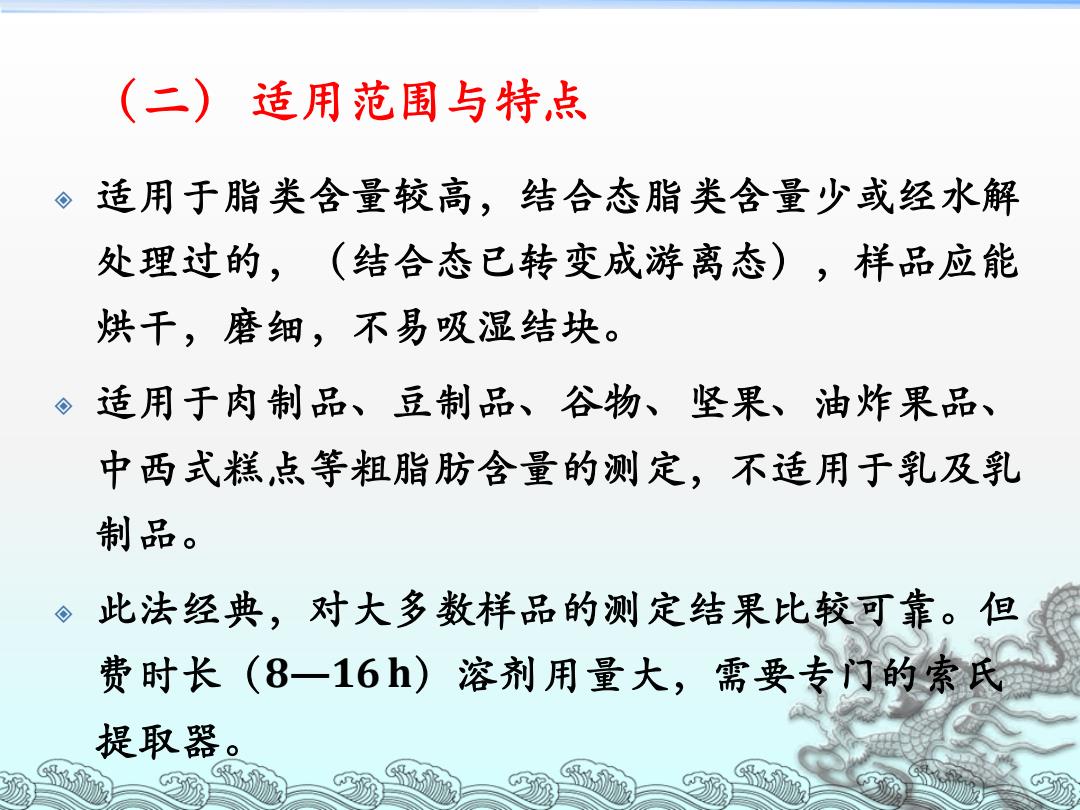 （二） 适用范围与特点

适用于脂类含量较高，结合态脂类含量少或经水解处理过的，（结合态已转变成游离态），样品应能烘干，磨细，不易吸湿结块。

适用于肉制品、豆制品、谷物、坚果、油炸果品、中西式糕点等粗脂肪含量的测定，不适用于乳及乳制品。

此法经典，对大多数样品的测定结果比较可靠。但费时长（8—16 h）溶剂用量大，需要专门的索氏提取器。